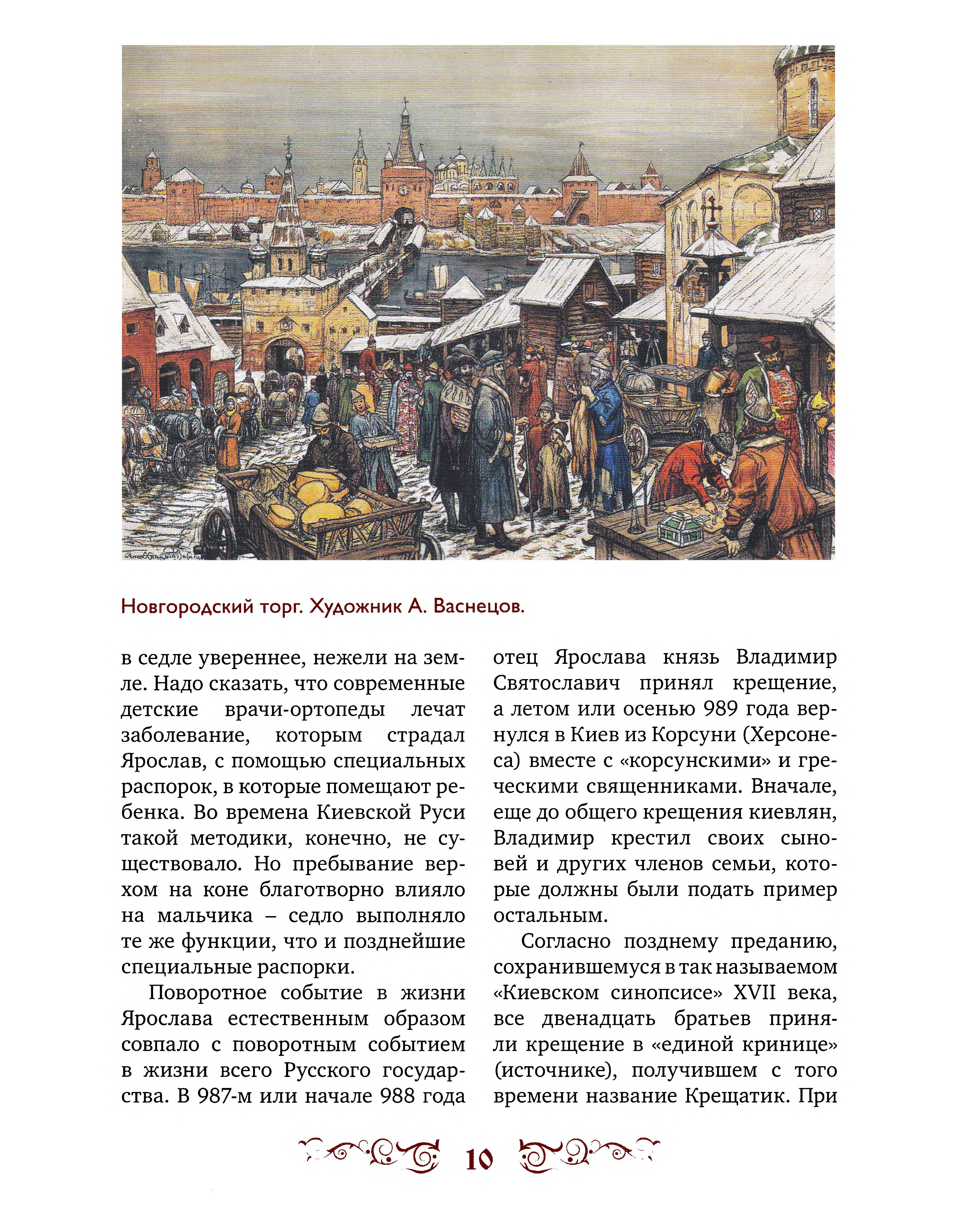 Новгородский торг. Художник А. Васнецов.

в седле увереннее, нежели на земле. Надо сказать, что современные детские врачи-ортопеды лечат заболевание, которым страдал Ярослав, с помощью специальных распорок, в которые помещают ребенка. Во времена Киевской Руси такой методики, конечно, не существовало. Но пребывание верхом на коне благотворно влияло на мальчика – седло выполняло те же функции, что и позднейшие специальные распорки.

Поворотное событие в жизни Ярослава естественным образом совпало с поворотным событием в жизни всего Русского государства. В 987-м или начале 988 года отец Ярослава князь Владимир Святославич принял крещение, а летом или осенью 989 года вернулся в Киев из Корсуни (Херсонеса) вместе с «корсунскими» и греческими священниками. Вначале, еще до общего крещения киевлян, Владимир крестил своих сыновей и других членов семьи, которые должны были подать пример остальным.

Согласно позднему преданию, сохранившемуся в так называемом «Киевском синопсисе» XVII века, все двенадцать братьев приняли крещение в «единой кринице» (источнике), получившем с того времени название Крещатик. При

10